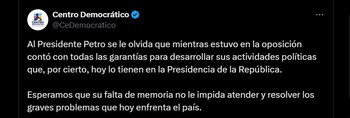 Centro Democrático
@CeDemocratico

Al Presidente Petro se le olvida que mientras estuvo en la oposición contó con todas las garantías para desarrollar sus actividades políticas que, por cierto, hoy lo tienen en la Presidencia de la República.

Esperamos que su falta de memoria no le impida atender y resolver los graves problemas que hoy enfrenta el país.